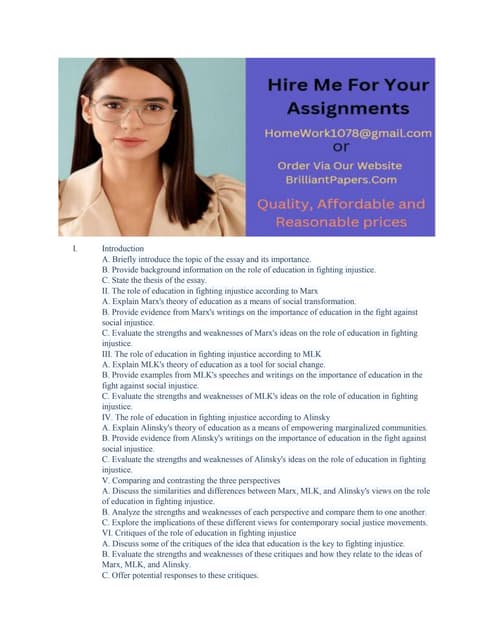 Hire Me For Your Assignments

HomeWork1078@gmail.com
or

Order Via Our Website
BrilliantPapers.Com

Quality, Affordable and Reasonable prices

I. Introduction
A. Briefly introduce the topic of the essay and its importance.
B. Provide background information on the role of education in fighting injustice.
C. State the thesis of the essay.
II. The role of education in fighting injustice according to Marx
A. Explain Marx's theory of education as a means of social transformation.
B. Provide evidence from Marx's writings on the importance of education in the fight against social injustice.
C. Evaluate the strengths and weaknesses of Marx's ideas on the role of education in fighting injustice.
III. The role of education in fighting injustice according to MLK
A. Explain MLK's theory of education as a tool for social change.
B. Provide examples from MLK's speeches and writings on the importance of education in the fight against social injustice.
C. Evaluate the strengths and weaknesses of MLK's ideas on the role of education in fighting injustice.
IV. The role of education in fighting injustice according to Alinsky
A. Explain Alinsky's theory of education as a means of empowering marginalized communities.
B. Provide evidence from Alinsky's writings on the importance of education in the fight against social injustice.
C. Evaluate the strengths and weaknesses of Alinsky's ideas on the role of education in fighting injustice.
V. Comparing and contrasting the three perspectives
A. Discuss the similarities and differences between Marx, MLK, and Alinsky's views on the role of education in fighting injustice.
B. Analyze the strengths and weaknesses of each perspective and compare them to one another.
C. Explore the implications of these different views for contemporary social justice movements.
VI. Critiques of the role of education in fighting injustice
A. Discuss some of the critiques of the idea that education is the key to fighting injustice.
B. Evaluate the strengths and weaknesses of these critiques and how they relate to the ideas of Marx, MLK, and Alinsky.
C. Offer potential responses to these critiques.